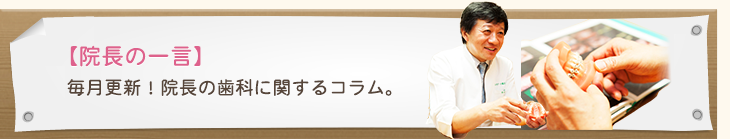 【院長の一言】

毎月更新！院長の歯科に関するコラム。